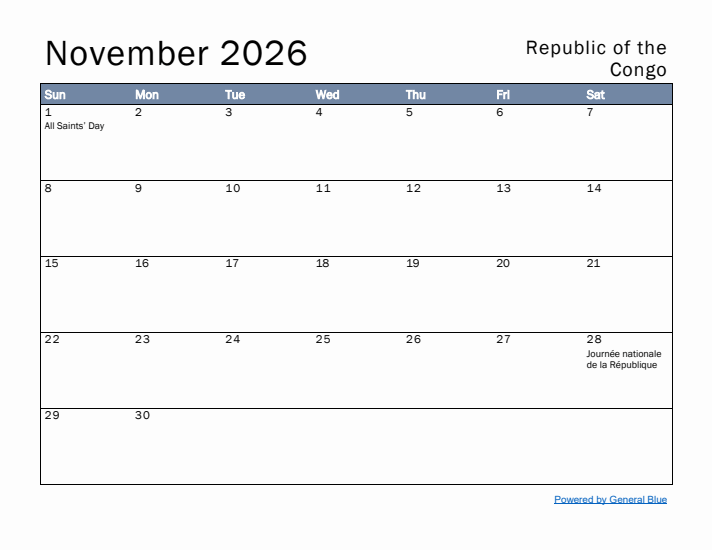 November 2026

Republic of the Congo

| Sun | Mon | Tue | Wed | Thu | Fri | Sat |
|---|---|---|---|---|---|---|
| 1 All Saints' Day | 2 | 3 | 4 | 5 | 6 | 7 |
| 8 | 9 | 10 | 11 | 12 | 13 | 14 |
| 15 | 16 | 17 | 18 | 19 | 20 | 21 |
| 22 | 23 | 24 | 25 | 26 | 27 | 28 Journée nationale de la République |
| 29 | 30 | | | | | |

Powered by General Blue